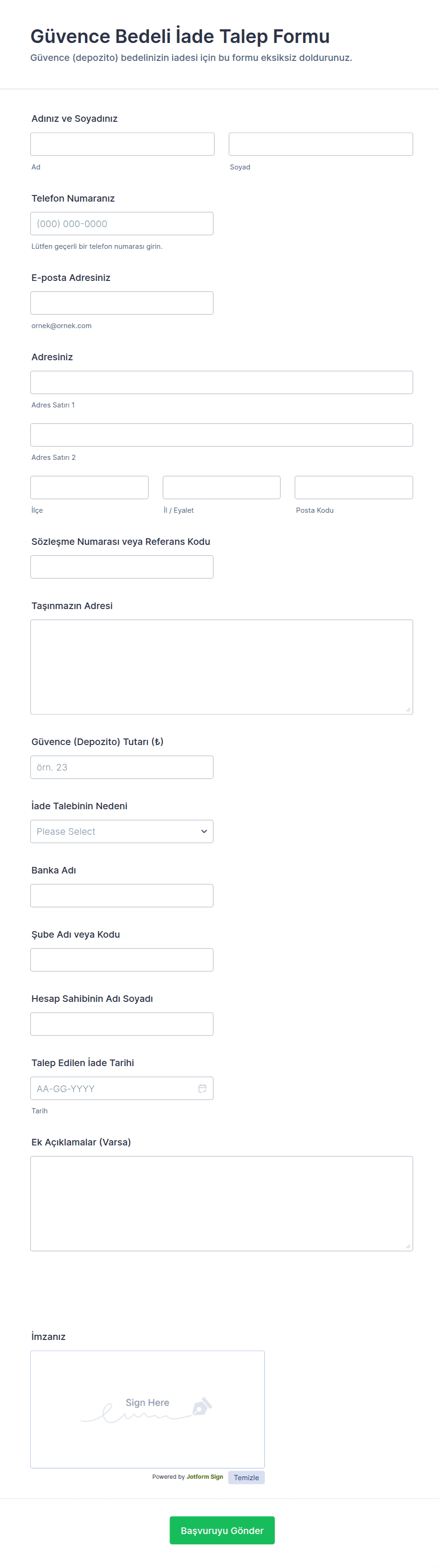 Güvence Bedeli İade Talep Formu

Güvence (depozito) bedelinizin iadesi için bu formu eksiksiz doldurunuz.

Adınız ve Soyadınız

Ad

Soyad

Telefon Numaranız

(000) 000-0000

Lütfen geçerli bir telefon numarası girin.

E-posta Adresiniz

ornek@ornek.com

Adresiniz

Adres Satırı 1

Adres Satırı 2

İlçe

İl / Eyalet

Posta Kodu

Sözleşme Numarası veya Referans Kodu

Taşınmazın Adresi

Güvence (Depozito) Tutarı (₺)

örn. 23

İade Talebinin Nedeni

Please Select

Banka Adı

Şube Adı veya Kodu

Hesap Sahibinin Adı Soyadı

Talep Edilen İade Tarihi

AA-GG-YYYY

Tarih

Ek Açıklamalar (Varsa)

İmzanız

Sign Here

Powered by Jotform Sign

Temizle

Başvuruyu Gönder